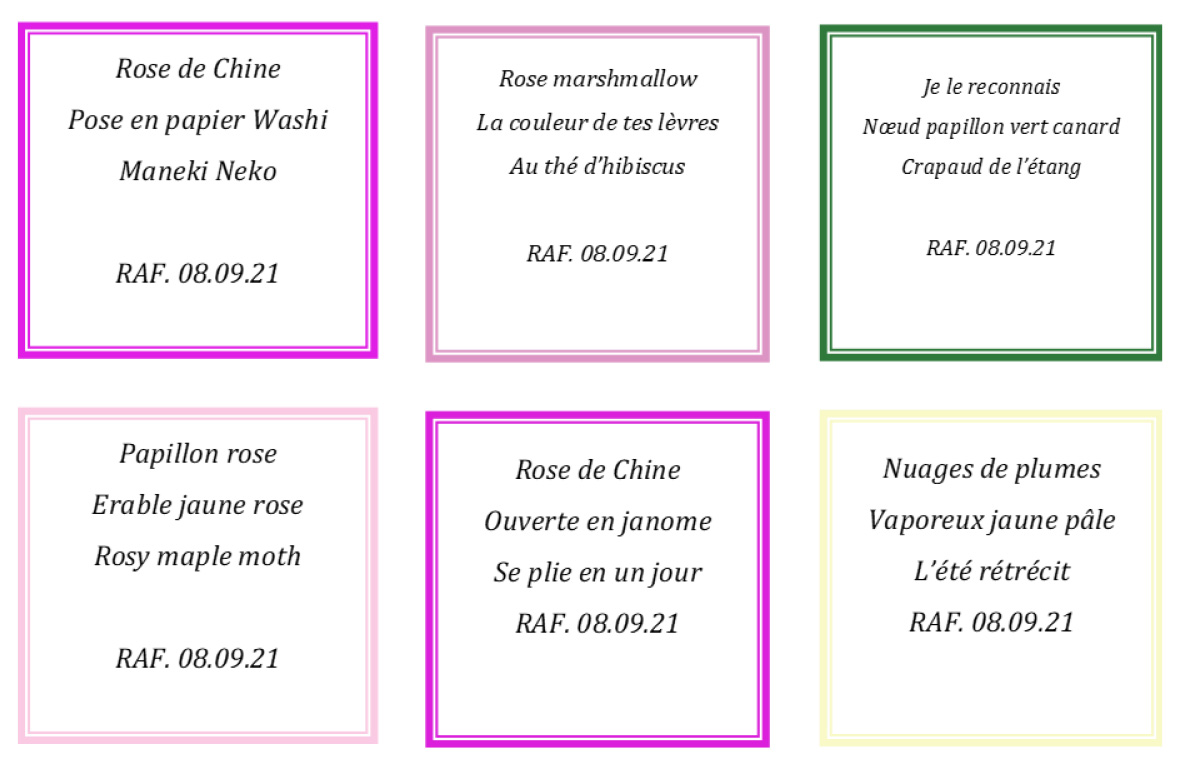 Rose de Chine
Pose en papier Washi
Maneki Neko

RAF. 08.09.21

Rose marshmallow
La couleur de tes lèvres
Au thé d'hibiscus

RAF. 08.09.21

Je le reconnais
Nœud papillon vert canard
Crapaud de l'étang

RAF. 08.09.21

Papillon rose
Erable jaune rose
Rosy maple moth

RAF. 08.09.21

Rose de Chine
Ouverte en janome
Se plie en un jour
RAF. 08.09.21

Nuages de plumes
Vaporeux jaune pâle
L'été rétrécit
RAF. 08.09.21